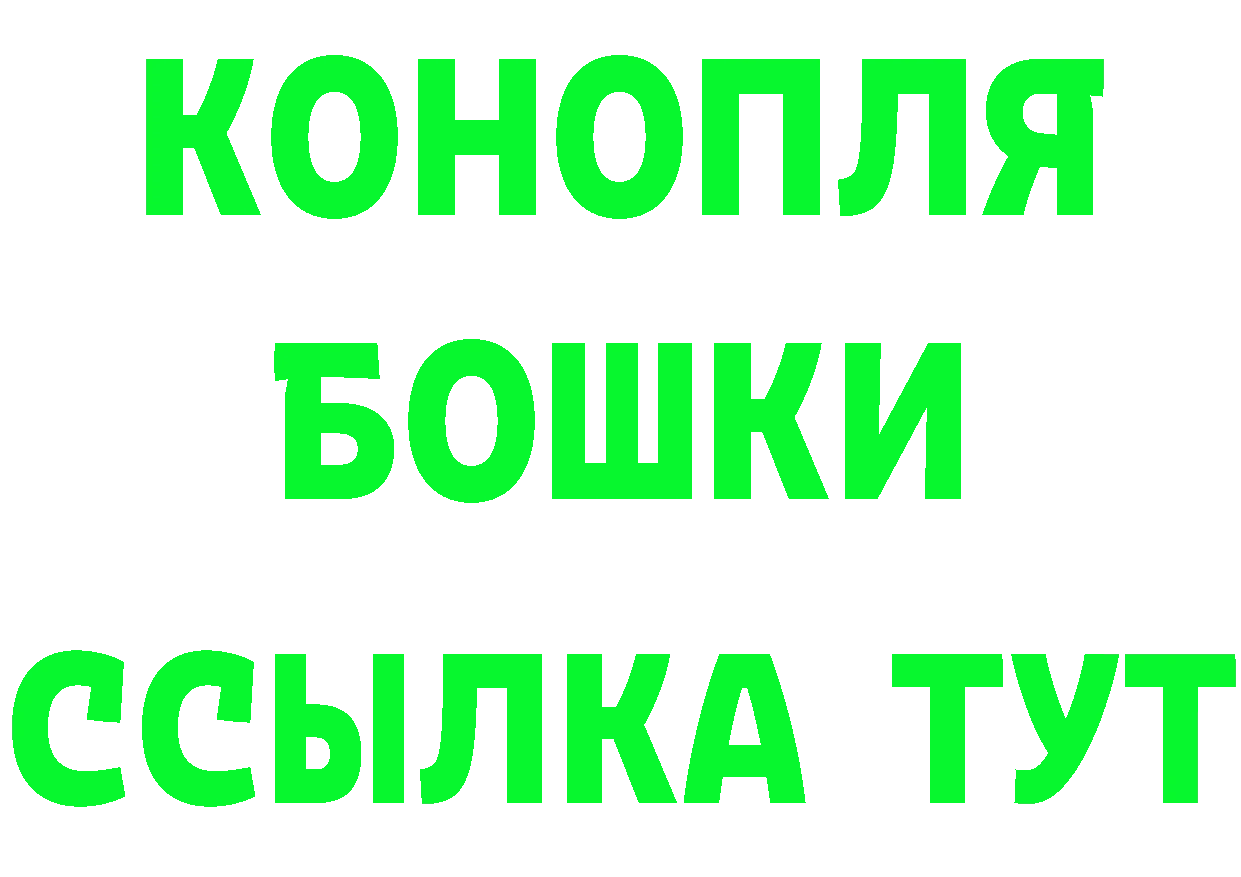 КОНОПЛЯ
БОШКИ
ССЫЛКА ТУТ